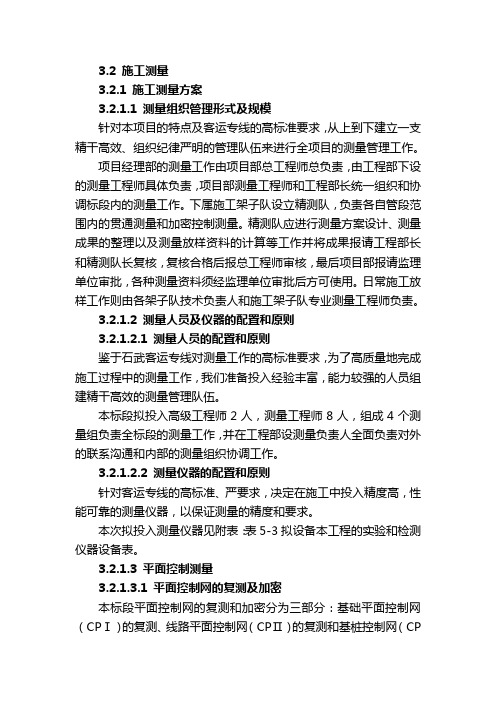 3.2 施工测量

3.2.1 施工测量方案

3.2.1.1 测量组织管理形式及规模

针对本项目的特点及客运专线的高标准要求，从上到下建立一支精干高效、组织纪律严明的管理队伍来进行全项目的测量管理工作。

项目经理部的测量工作由项目部总工程师总负责，由工程部下设的测量工程师具体负责，项目部测量工程师和工程部长统一组织和协调标段内的测量工作。下属施工架子队设立精测队，负责各自管段范围内的贯通测量和加密控制测量。精测队应进行测量方案设计、测量成果的整理以及测量放样资料的计算等工作并将成果报请工程部长和精测队长复核，复核合格后报总工程师审核，最后项目部报请监理单位审批，各种测量资料须经监理单位审批后方可使用。日常施工放样工作则由各架子队技术负责人和施工架子队专业测量工程师负责。

3.2.1.2 测量人员及仪器的配置和原则

3.2.1.2.1 测量人员的配置和原则

鉴于石武客运专线对测量工作的高标准要求，为了高质量地完成施工过程中的测量工作，我们准备投入经验丰富，能力较强的人员组建精干高效的测量管理队伍。

本标段拟投入高级工程师 2 人，测量工程师 8 人，组成 4 个测量组负责全标段的测量工作，并在工程部设测量负责人全面负责对外的联系沟通和内部的测量组织协调工作。

3.2.1.2.2 测量仪器的配置和原则

针对客运专线的高标准、严要求，决定在施工中投入精度高，性能可靠的测量仪器，以保证测量的精度和要求。

本次拟投入测量仪器见附表：表 5-3 拟设备本工程的实验和检测仪器设备表。

3.2.1.3 平面控制测量

3.2.1.3.1 平面控制网的复测及加密

本标段平面控制网的复测和加密分为三部分：基础平面控制网（CPⅠ）的复测、线路平面控制网（CPⅡ）的复测和基桩控制网（CP